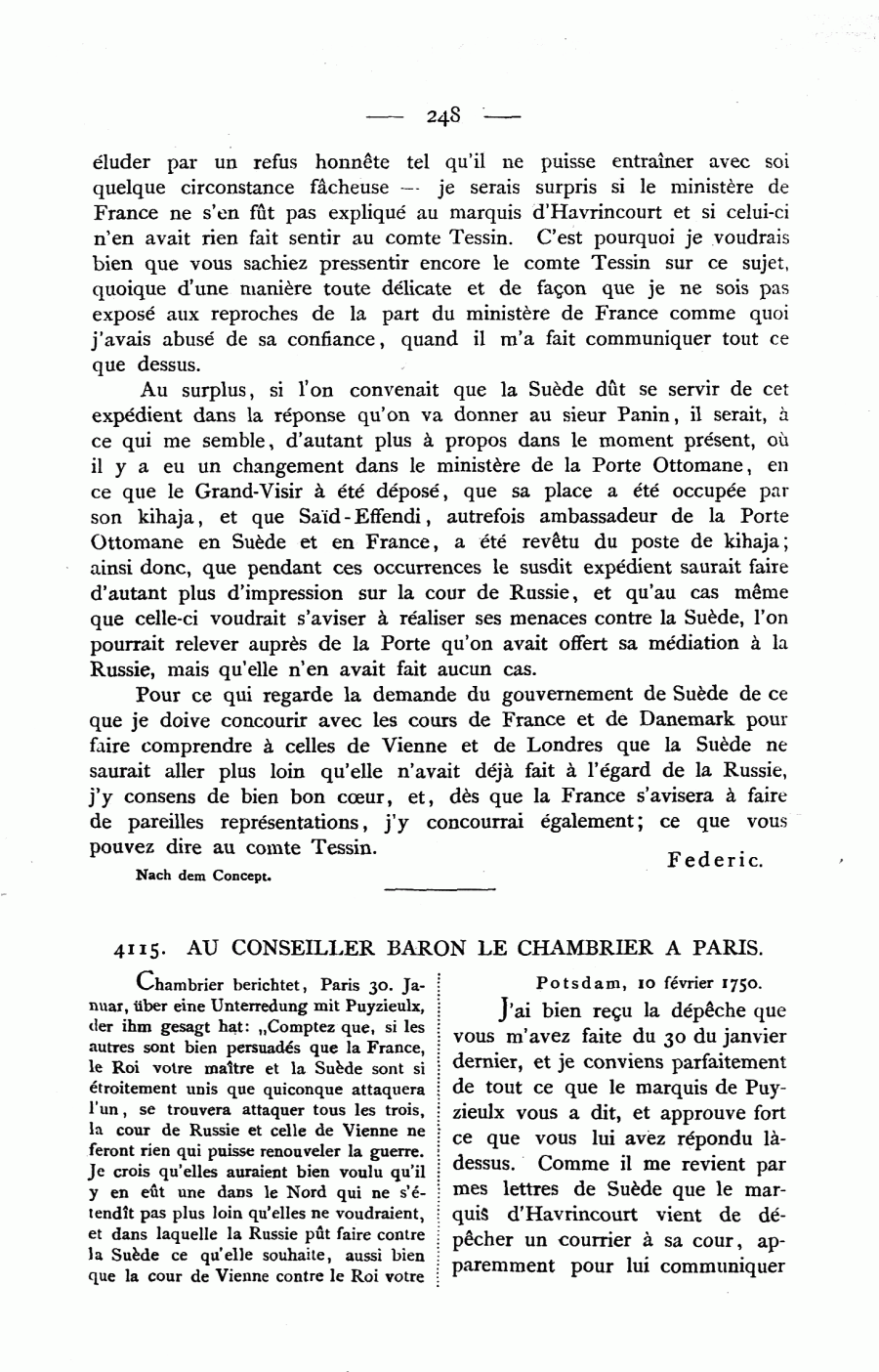 — 248 —

éluder par un refus honnête tel qu'il ne puisse entraîner avec soi quelque circonstance fâcheuse — je serais surpris si le ministère de France ne s'en fût pas expliqué au marquis d'Havrincourt et si celui-ci n'en avait rien fait sentir au comte Tessin. C'est pourquoi je voudrais bien que vous sachiez pressentir encore le comte Tessin sur ce sujet, quoique d'une manière toute délicate et de façon que je ne sois pas exposé aux reproches de la part du ministère de France comme quoi j'avais abusé de sa confiance, quand il m'a fait communiquer tout ce que dessus.

Au surplus, si l'on convenait que la Suède dût se servir de cet expédient dans la réponse qu'on va donner au sieur Panin, il serait, à ce qui me semble, d'autant plus à propos dans le moment présent, où il y a eu un changement dans le ministère de la Porte Ottomane, en ce que le Grand-Visir à été déposé, que sa place a été occupée par son kihaja, et que Saïd-Effendi, autrefois ambassadeur de la Porte Ottomane en Suède et en France, a été revêtu du poste de kihaja; ainsi donc, que pendant ces occurrences le susdit expédient saurait faire d'autant plus d'impression sur la cour de Russie, et qu'au cas même que celle-ci voudrait s'aviser à réaliser ses menaces contre la Suède, l'on pourrait relever auprès de la Porte qu'on avait offert sa médiation à la Russie, mais qu'elle n'en avait fait aucun cas.

Pour ce qui regarde la demande du gouvernement de Suède de ce que je doive concourir avec les cours de France et de Danemark pour faire comprendre à celles de Vienne et de Londres que la Suède ne saurait aller plus loin qu'elle n'avait déjà fait à l'égard de la Russie, j'y consens de bien bon cœur, et, dès que la France s'avisera à faire de pareilles représentations, j'y concourrai également; ce que vous pouvez dire au comte Tessin.

Federic.

Nach dem Concept.

4115. AU CONSEILLER BARON LE CHAMBRIER A PARIS.

Chambrier berichtet, Paris 30. Januar, über eine Unterredung mit Puyzieulx, der ihm gesagt hat: „Comptez que, si les autres sont bien persuadés que la France, le Roi votre maître et la Suède sont si étroitement unis que quiconque attaquera l'un, se trouvera attaquer tous les trois, la cour de Russie et celle de Vienne ne feront rien qui puisse renouveler la guerre. Je crois qu'elles auraient bien voulu qu'il y en eût une dans le Nord qui ne s'étendît pas plus loin qu'elles ne voudraient, et dans laquelle la Russie pût faire contre la Suède ce qu'elle souhaite, aussi bien que la cour de Vienne contre le Roi votre

Potsdam, 10 février 1750.

J'ai bien reçu la dépêche que vous m'avez faite du 30 du janvier dernier, et je conviens parfaitement de tout ce que le marquis de Puyzieulx vous a dit, et approuve fort ce que vous lui avez répondu là-dessus. Comme il me revient par mes lettres de Suède que le marquis d'Havrincourt vient de dépêcher un courrier à sa cour, apparemment pour lui communiquer